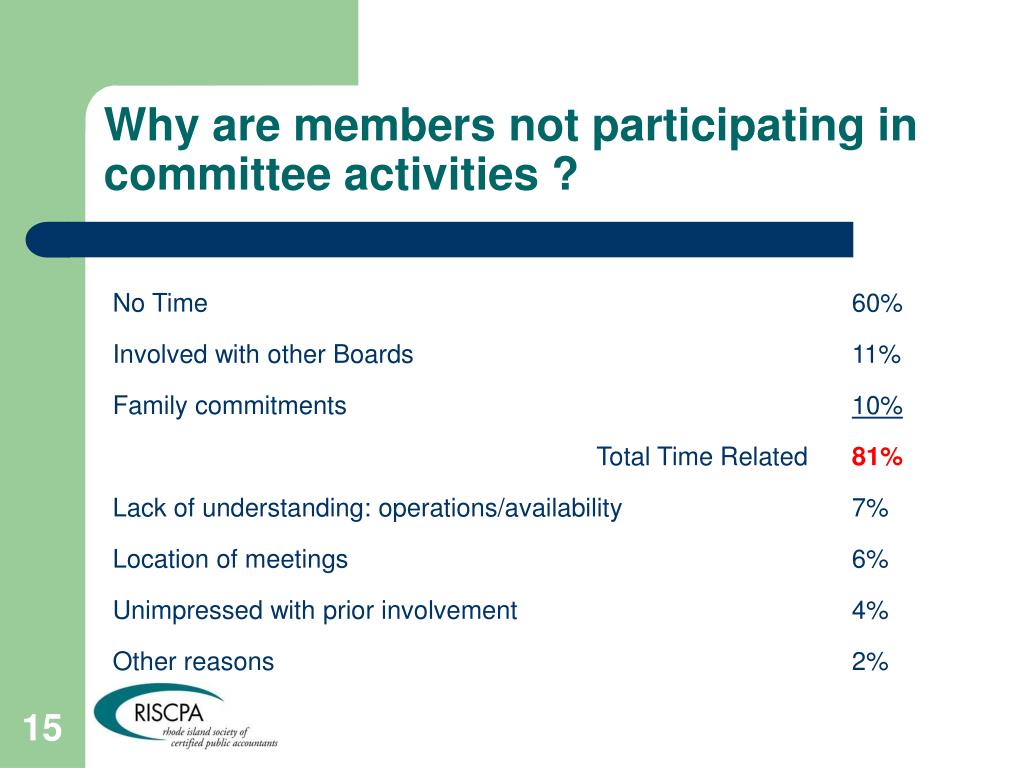 Why are members not participating in committee activities ?

| | |
|---|---|
| No Time | 60% |
| Involved with other Boards | 11% |
| Family commitments | 10% |
| Total Time Related | 81% |
| Lack of understanding: operations/availability | 7% |
| Location of meetings | 6% |
| Unimpressed with prior involvement | 4% |
| Other reasons | 2% |

15

RISCPA
rhode island society of certified public accountants